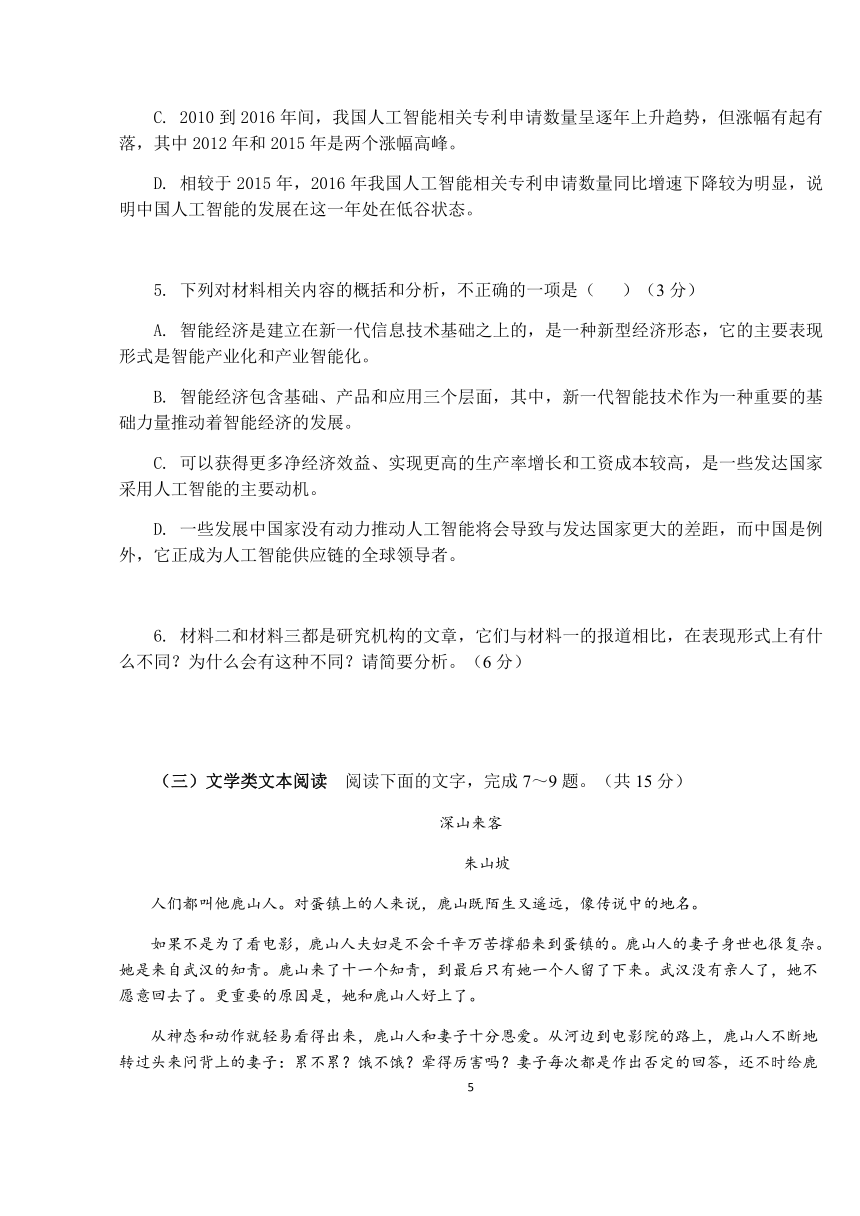 C. 2010 到 2016 年间，我国人工智能相关专利申请数量呈逐年上升趋势，但涨幅有起有落，其中 2012 年和 2015 年是两个涨幅高峰。

D. 相较于 2015 年，2016 年我国人工智能相关专利申请数量同比增速下降较为明显，说明中国人工智能的发展在这一年处在低谷状态。

5. 下列对材料相关内容的概括和分析，不正确的一项是（　　）（3 分）

A. 智能经济是建立在新一代信息技术基础之上的，是一种新型经济形态，它的主要表现形式是智能产业化和产业智能化。

B. 智能经济包含基础、产品和应用三个层面，其中，新一代智能技术作为一种重要的基础力量推动着智能经济的发展。

C. 可以获得更多净经济效益、实现更高的生产率增长和工资成本较高，是一些发达国家采用人工智能的主要动机。

D. 一些发展中国家没有动力推动人工智能将会导致与发达国家更大的差距，而中国是例外，它正成为人工智能供应链的全球领导者。

6. 材料二和材料三都是研究机构的文章，它们与材料一的报道相比，在表现形式上有什么不同？为什么会有这种不同？请简要分析。（6 分）

（三）文学类文本阅读　阅读下面的文字，完成 7～9 题。（共 15 分）

深山来客

朱山坡

人们都叫他鹿山人。对蛋镇上的人来说，鹿山既陌生又遥远，像传说中的地名。

如果不是为了看电影，鹿山人夫妇是不会千辛万苦撑船来到蛋镇的。鹿山人的妻子身世也很复杂。她是来自武汉的知青。鹿山来了十一个知青，到最后只有她一个人留了下来。武汉没有亲人了，她不愿意回去了。更重要的原因是，她和鹿山人好上了。

从神态和动作就轻易看得出来，鹿山人和妻子十分恩爱。从河边到电影院的路上，鹿山人不断地转过头来问背上的妻子：累不累？饿不饿？晕得厉害吗？妻子每次都是作出否定的回答，还不时给鹿

5